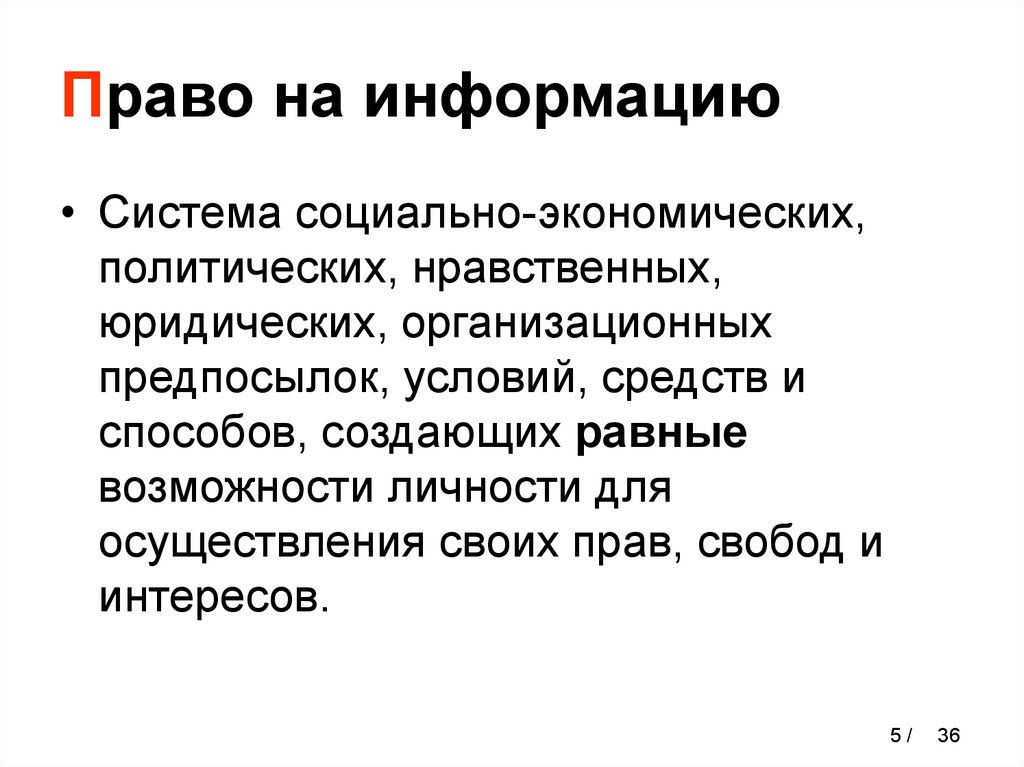 Право на информацию

• Система социально-экономических, политических, нравственных, юридических, организационных предпосылок, условий, средств и способов, создающих равные возможности личности для осуществления своих прав, свобод и интересов.

5 / 36